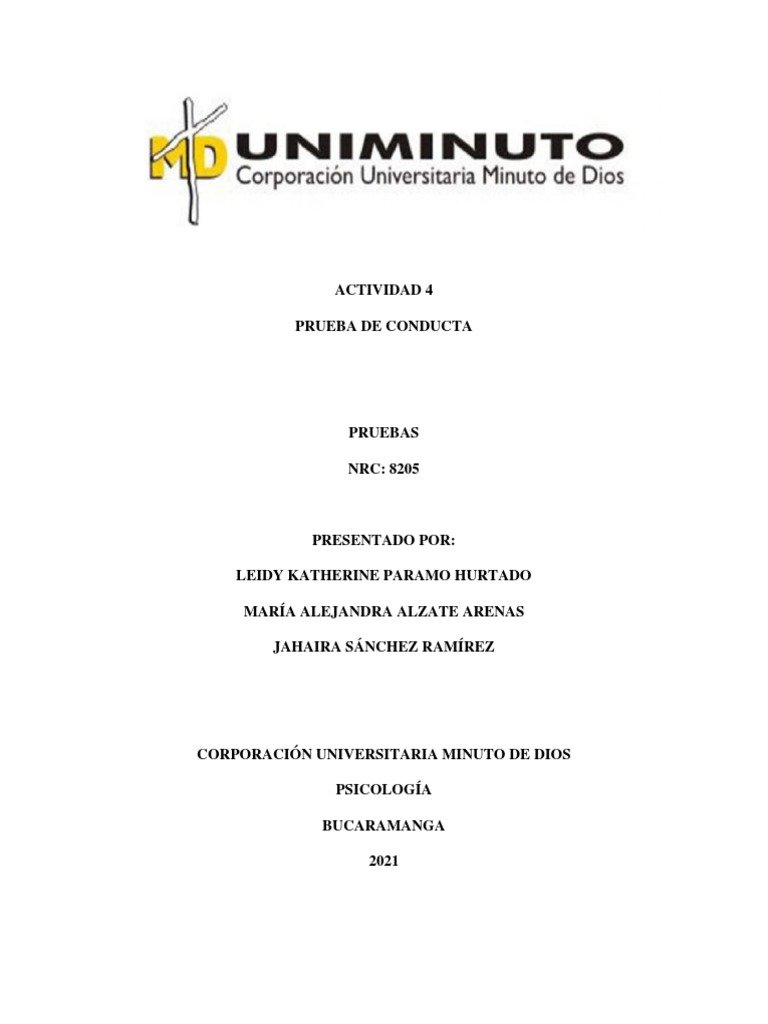 MD UNIMINUTO
Corporación Universitaria Minuto de Dios

ACTIVIDAD 4

PRUEBA DE CONDUCTA

PRUEBAS

NRC: 8205

PRESENTADO POR:

LEIDY KATHERINE PARAMO HURTADO

MARÍA ALEJANDRA ALZATE ARENAS

JAHAIRA SÁNCHEZ RAMÍREZ

CORPORACIÓN UNIVERSITARIA MINUTO DE DIOS

PSICOLOGÍA

BUCARAMANGA

2021